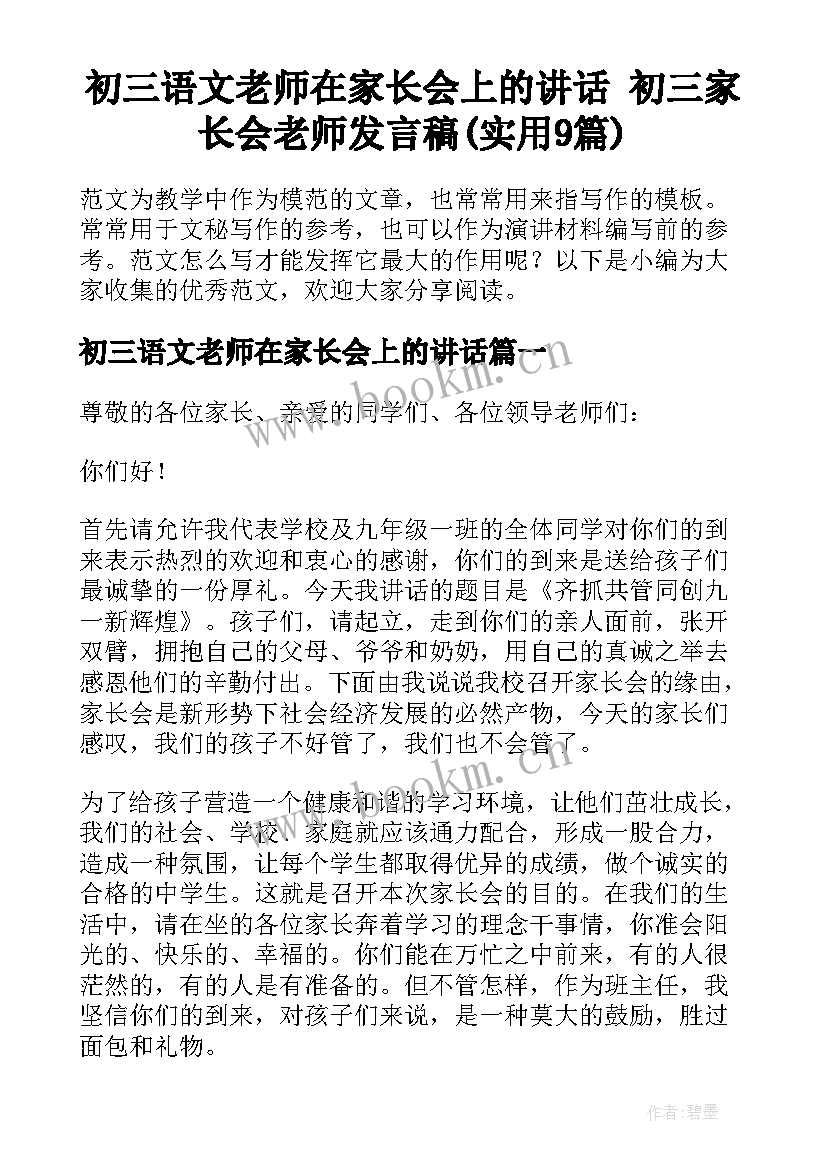 初三语文老师在家长会上的讲话 初三家长会老师发言稿(实用9篇)

范文为教学中作为模范的文章，也常常用来指写作的模板。常常用于文秘写作的参考，也可以作为演讲材料编写前的参考。范文怎么写才能发挥它最大的作用呢？以下是小编为大家收集的优秀范文，欢迎大家分享阅读。

初三语文老师在家长会上的讲话篇一

尊敬的各位家长、亲爱的同学们、各位领导老师们：

你们好！

首先请允许我代表学校及九年级一班的全体同学对你们的到来表示热烈的欢迎和衷心的感谢，你们的到来是送给孩子们最诚挚的一份厚礼。今天我讲话的题目是《齐抓共管同创九一新辉煌》。孩子们，请起立，走到你们的亲人面前，张开双臂，拥抱自己的父母、爷爷和奶奶，用自己的真诚之举去感恩他们的辛勤付出。下面由我说说我校召开家长会的缘由，家长会是新形势下社会经济发展的必然产物，今天的家长们感叹，我们的孩子不好管了，我们也不会管了。

为了给孩子营造一个健康和谐的学习环境，让他们茁壮成长，我们的社会、学校、家庭就应该通力配合，形成一股合力，造成一种氛围，让每个学生都取得优异的成绩，做个诚实的合格的中学生。这就是召开本次家长会的目的。在我们的生活中，请在坐的各位家长奔着学习的理念干事情，你准会阳光的、快乐的、幸福的。你们能在万忙之中前来，有的人很茫然的，有的人是有准备的。但不管怎样，作为班主任，我坚信你们的到来，对孩子们来说，是一种莫大的鼓励，胜过面包和礼物。

www.bookm.cn

www.bookm.cn

作者:碧墨